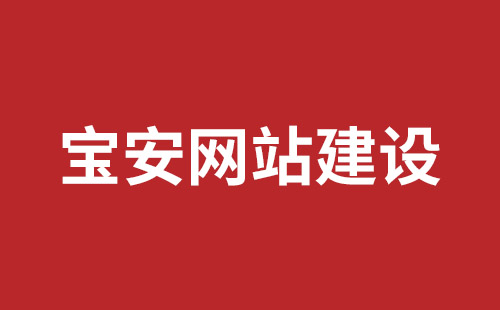 宝安网站建设